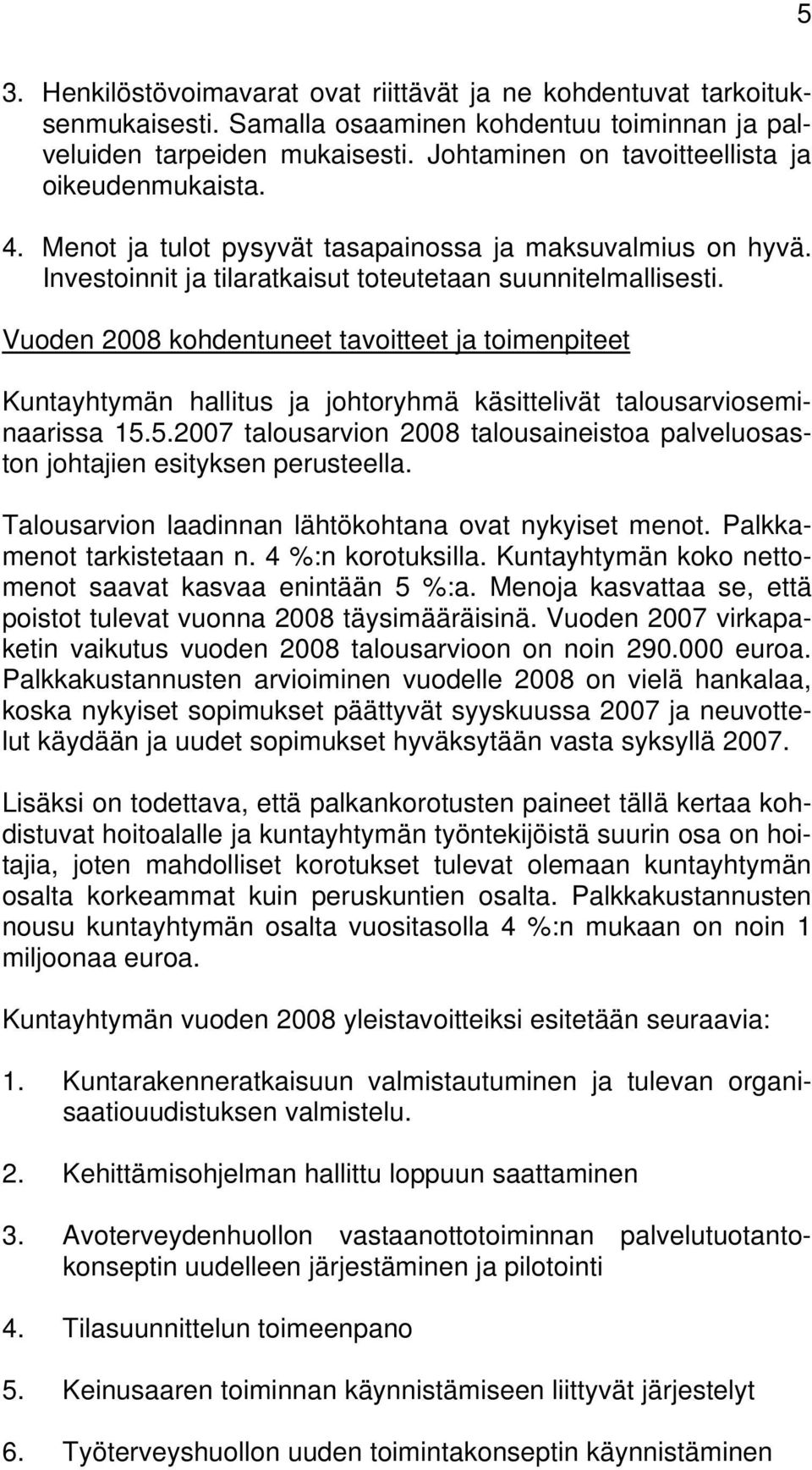 5

3. Henkilöstövoimavarat ovat riittävät ja ne kohdentuvat tarkoituksenmukaisesti. Samalla osaaminen kohdentuu toiminnan ja palveluiden tarpeiden mukaisesti. Johtaminen on tavoitteellista ja oikeudenmukaista.

4. Menot ja tulot pysyvät tasapainossa ja maksuvalmius on hyvä. Investoinnit ja tilaratkaisut toteutetaan suunnitelmallisesti.

Vuoden 2008 kohdentuneet tavoitteet ja toimenpiteet

Kuntayhtymän hallitus ja johtoryhmä käsittelivät talousarvioseminaarissa 15.5.2007 talousarvion 2008 talousaineistoa palveluosaston johtajien esityksen perusteella.

Talousarvion laadinnan lähtökohtana ovat nykyiset menot. Palkkamenot tarkistetaan n. 4 %:n korotuksilla. Kuntayhtymän koko nettomenot saavat kasvaa enintään 5 %:a. Menoja kasvattaa se, että poistot tulevat vuonna 2008 täysimääräisinä. Vuoden 2007 virkapaketin vaikutus vuoden 2008 talousarvioon on noin 290.000 euroa. Palkkakustannusten arvioiminen vuodelle 2008 on vielä hankalaa, koska nykyiset sopimukset päättyvät syyskuussa 2007 ja neuvottelut käydään ja uudet sopimukset hyväksytään vasta syksyllä 2007.

Lisäksi on todettava, että palkankorotusten paineet tällä kertaa kohdistuvat hoitoalalle ja kuntayhtymän työntekijöistä suurin osa on hoitajia, joten mahdolliset korotukset tulevat olemaan kuntayhtymän osalta korkeammat kuin peruskuntien osalta. Palkkakustannusten nousu kuntayhtymän osalta vuositasolla 4 %:n mukaan on noin 1 miljoonaa euroa.

Kuntayhtymän vuoden 2008 yleistavoitteiksi esitetään seuraavia:

1. Kuntarakenneratkaisuun valmistautuminen ja tulevan organisaatiouudistuksen valmistelu.

2. Kehittämisohjelman hallittu loppuun saattaminen

3. Avoterveydenhuollon vastaanottotoiminnan palvelutuotantokonseptin uudelleen järjestäminen ja pilotointi

4. Tilasuunnittelun toimeenpano

5. Keinusaaren toiminnan käynnistämiseen liittyvät järjestelyt

6. Työterveyshuollon uuden toimintakonseptin käynnistäminen